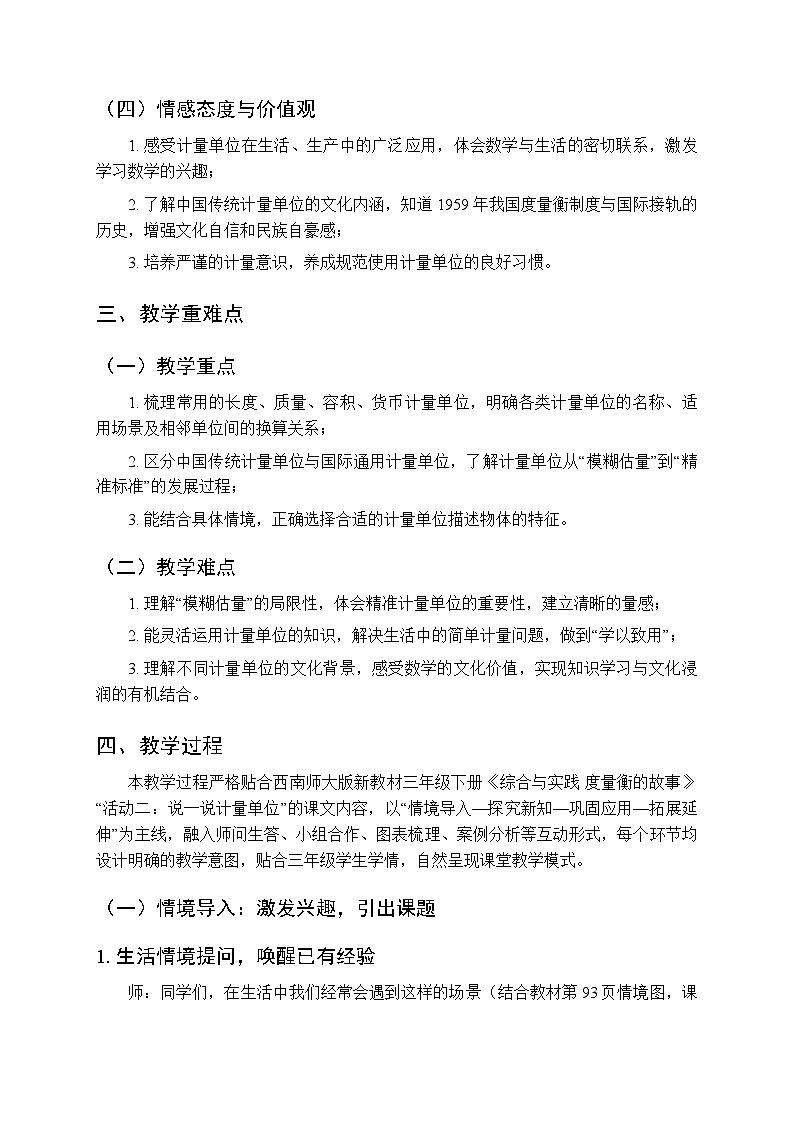 （四）情感态度与价值观

1. 感受计量单位在生活、生产中的广泛应用，体会数学与生活的密切联系，激发学习数学的兴趣；

2. 了解中国传统计量单位的文化内涵，知道 1959 年我国度量衡制度与国际接轨的历史，增强文化自信和民族自豪感；

3. 培养严谨的计量意识，养成规范使用计量单位的良好习惯。

三、教学重难点

（一）教学重点

1. 梳理常用的长度、质量、容积、货币计量单位，明确各类计量单位的名称、适用场景及相邻单位间的换算关系；

2. 区分中国传统计量单位与国际通用计量单位，了解计量单位从“模糊估量”到“精准标准”的发展过程；

3. 能结合具体情境，正确选择合适的计量单位描述物体的特征。

（二）教学难点

1. 理解“模糊估量”的局限性，体会精准计量单位的重要性，建立清晰的量感；

2. 能灵活运用计量单位的知识，解决生活中的简单计量问题，做到“学以致用”；

3. 理解不同计量单位的文化背景，感受数学的文化价值，实现知识学习与文化浸润的有机结合。

四、教学过程

本教学过程严格贴合西南师大版新教材三年级下册《综合与实践 度量衡的故事》“活动二：说一说计量单位”的课文内容，以“情境导入—探究新知—巩固应用—拓展延伸”为主线，融入师问生答、小组合作、图表梳理、案例分析等互动形式，每个环节均设计明确的教学意图，贴合三年级学生学情，自然呈现课堂教学模式。

（一）情境导入：激发兴趣，引出课题

1. 生活情境提问，唤醒已有经验

师：同学们，在生活中我们经常会遇到这样的场景（结合教材第 93 页情境图，课